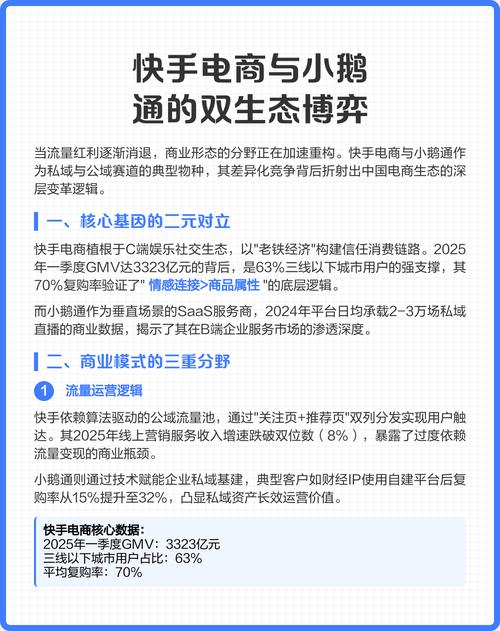 快手电商与小鹅通的双生态博弈

当流量红利逐渐消退，商业形态的分野正在加速重构。快手电商与小鹅通作为私域与公域赛道的典型物种，其差异化竞争背后折射出中国电商生态的深层变革逻辑。

一、核心基因的二元对立

快手电商植根于C端娱乐社交生态，以"老铁经济"构建信任消费链路。2025年一季度GMV达3323亿元的背后，是63%三线以下城市用户的强支撑，其70%复购率验证了" 情感连接>商品属性 "的底层逻辑。

而小鹅通作为垂直场景的SaaS服务商，2024年平台日均承载2-3万场私域直播的商业数据，揭示了其在B端企业服务市场的渗透深度。

二、商业模式的三重分野

1 流量运营逻辑

快手依赖算法驱动的公域流量池，通过"关注页+推荐页"双列分发实现用户触达。其2025年线上营销服务收入增速跌破双位数（8%），暴露了过度依赖流量变现的商业瓶颈。

小鹅通则通过技术赋能企业私域基建，典型客户如财经IP使用自建平台后复购率从15%提升至32%，凸显私域资产长效运营价值。

快手电商核心数据：
2025年一季度GMV：3323亿元
三线以下城市用户占比：63%
平均复购率：70%